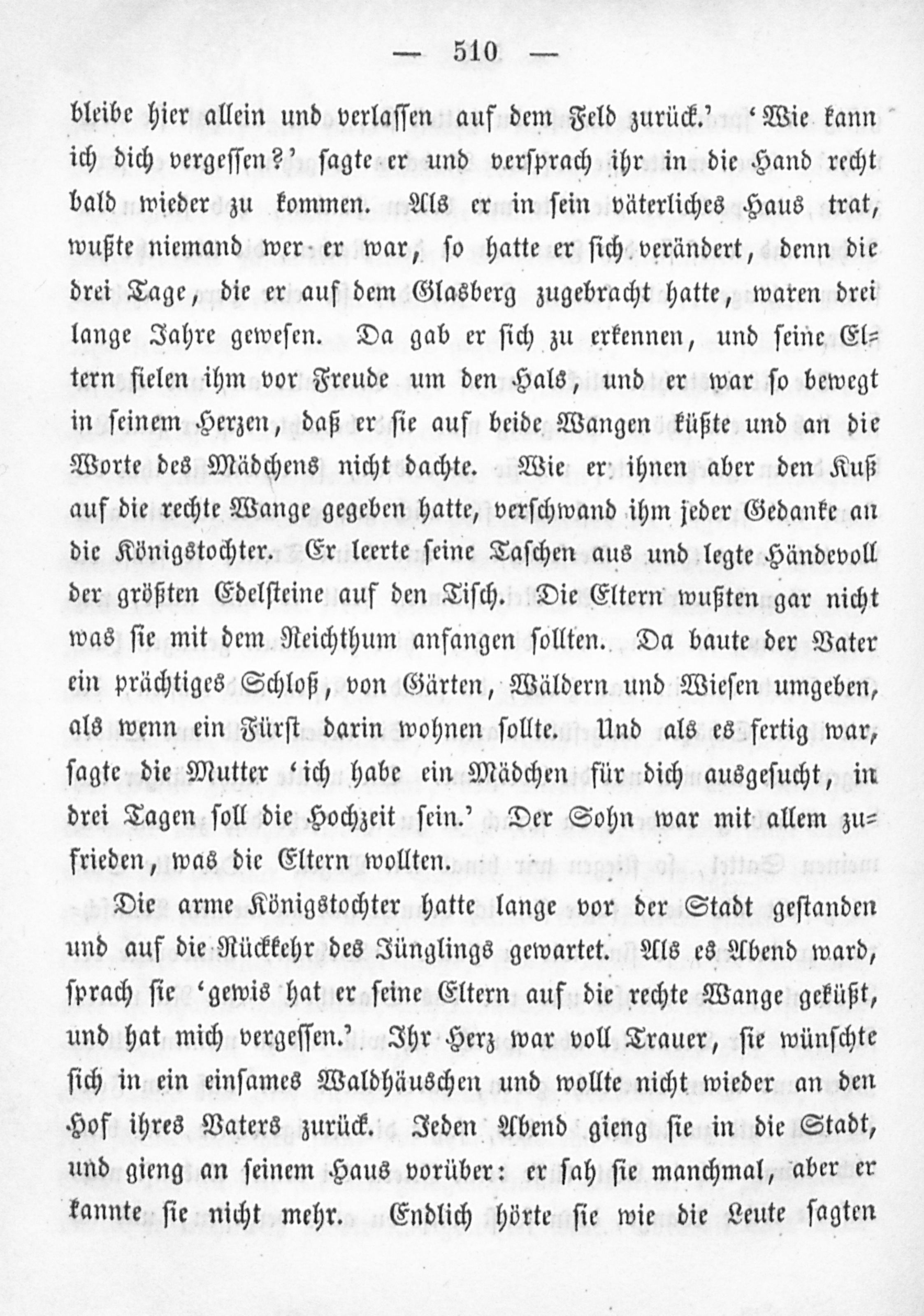 — 510 —

bleibe hier allein und verlassen auf dem Feld zurück.' 'Wie kann ich dich vergessen?' sagte er und versprach ihr in die Hand recht bald wieder zu kommen. Als er in sein väterliches Haus trat, wußte niemand wer er war, so hatte er sich verändert, denn die drei Tage, die er auf dem Glasberg zugebracht hatte, waren drei lange Jahre gewesen. Da gab er sich zu erkennen, und seine Eltern fielen ihm vor Freude um den Hals, und er war so bewegt in seinem Herzen, daß er sie auf beide Wangen küßte und an die Worte des Mädchens nicht dachte. Wie er ihnen aber den Kuß auf die rechte Wange gegeben hatte, verschwand ihm jeder Gedanke an die Königstochter. Er leerte seine Taschen aus und legte Händevoll der größten Edelsteine auf den Tisch. Die Eltern wußten gar nicht was sie mit dem Reichthum anfangen sollten. Da baute der Vater ein prächtiges Schloß, von Gärten, Wäldern und Wiesen umgeben, als wenn ein Fürst darin wohnen sollte. Und als es fertig war, sagte die Mutter 'ich habe ein Mädchen für dich ausgesucht, in drei Tagen soll die Hochzeit sein.' Der Sohn war mit allem zufrieden, was die Eltern wollten.

Die arme Königstochter hatte lange vor der Stadt gestanden und auf die Rückkehr des Jünglings gewartet. Als es Abend ward, sprach sie 'gewis hat er seine Eltern auf die rechte Wange geküßt, und hat mich vergessen.' Ihr Herz war voll Trauer, sie wünschte sich in ein einsames Waldhäuschen und wollte nicht wieder an den Hof ihres Vaters zurück. Jeden Abend gieng sie in die Stadt, und gieng an seinem Haus vorüber: er sah sie manchmal, aber er kannte sie nicht mehr. Endlich hörte sie wie die Leute sagten